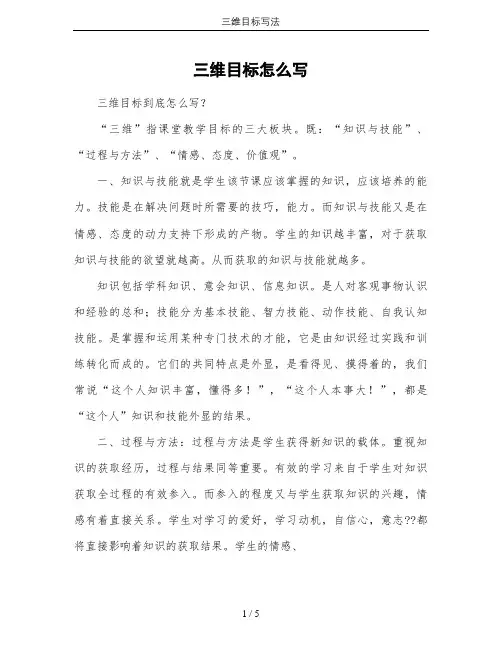 三维目标写法

三维目标怎么写

三维目标到底怎么写?

“三维”指课堂教学目标的三大板块。既:“知识与技能”、“过程与方法”、“情感、态度、价值观”。

一、知识与技能就是学生该节课应该掌握的知识,应该培养的能力。技能是在解决问题时所需要的技巧,能力。而知识与技能又是在情感、态度的动力支持下形成的产物。学生的知识越丰富,对于获取知识与技能的欲望就越高。从而获取的知识与技能就越多。

知识包括学科知识、意会知识、信息知识。是人对客观事物认识和经验的总和;技能分为基本技能、智力技能、动作技能、自我认知技能。是掌握和运用某种专门技术的才能,它是由知识经过实践和训练转化而成的。它们的共同特点是外显,是看得见、摸得着的,我们常说“这个人知识丰富,懂得多!”,“这个人本事大!”,都是“这个人”知识和技能外显的结果。

二、过程与方法:过程与方法是学生获得新知识的载体。重视知识的获取经历,过程与结果同等重要。有效的学习来自于学生对知识获取全过程的有效参入。而参入的程度又与学生获取知识的兴趣,情感有着直接关系。学生对学习的爱好,学习动机,自信心,意志??都将直接影响着知识的获取结果。学生的情感、

1 / 5